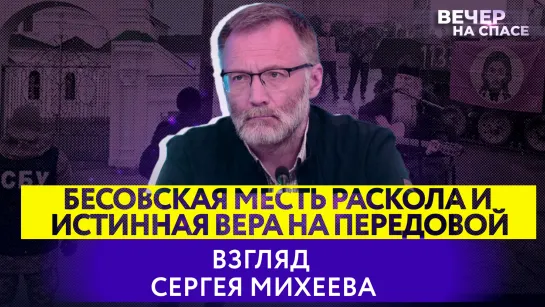 ВЕЧЕР НА СПАСЕ

СБУ

БЕСОВСКАЯ МЕСТЬ РАСКОЛА И ИСТИННАЯ ВЕРА НА ПЕРЕДОВОЙ

ВЗГЛЯД СЕРГЕЯ МИХЕЕВА